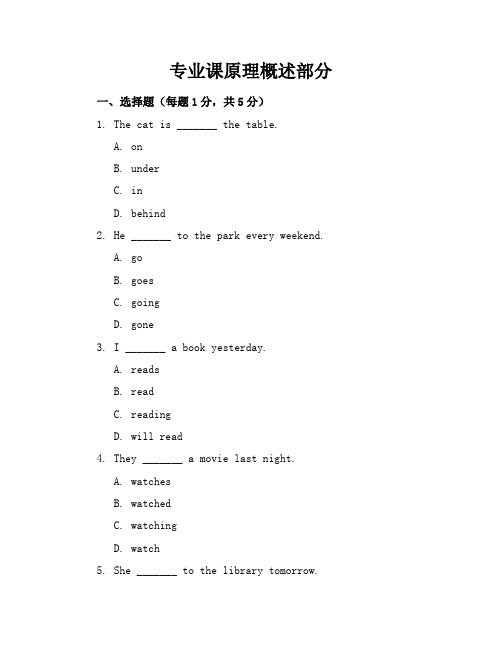 专业课原理概述部分

一、选择题（每题1分，共5分）

1. The cat is _______ the table.

A. on

B. under

C. in

D. behind

2. He _______ to the park every weekend.

A. go

B. goes

C. going

D. gone

3. I _______ a book yesterday.

A. reads

B. read

C. reading

D. will read

4. They _______ a movie last night.

A. watches

B. watched

C. watching

D. watch

5. She _______ to the library tomorrow.